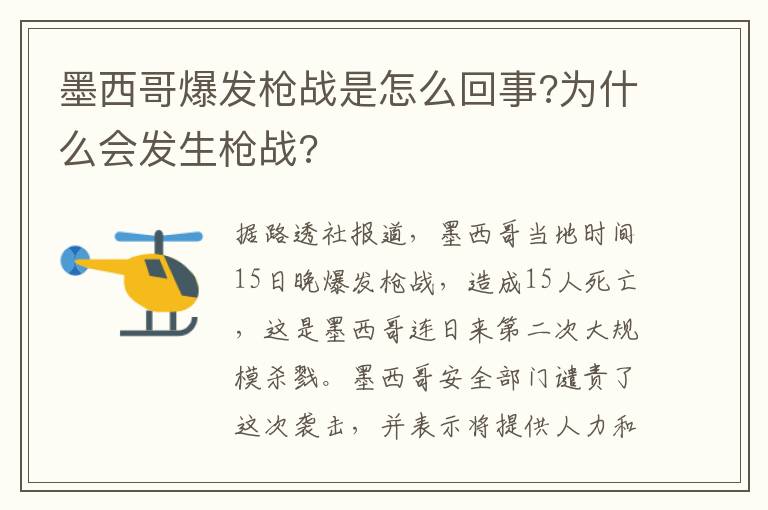 墨西哥爆发枪战是怎么回事?为什么会发生枪战?

据路透社报道，墨西哥当地时间15日晚爆发枪战，造成15人死亡，这是墨西哥连日来第二次大规模杀戮。墨西哥安全部门谴责了这次袭击，并表示将提供人力和